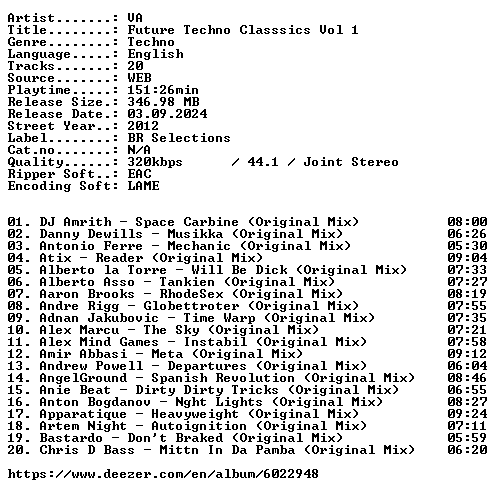 Artist.......: VA
Title........: Future Techno Classsics Vol 1
Genre........: Techno
Language.....: English
Tracks.......: 20
Source.......: WEB
Playtime.....: 151:26min
Release Size.: 346.98 MB
Release Date.: 03.09.2024
Street Year..: 2012
Label........: BR Selections
Cat.no.......: N/A
Quality......: 320kbps / 44.1 / Joint Stereo
Ripper Soft..: EAC
Encoding Soft: LAME

01. DJ Amrith - Space Carbine (Original Mix) 08:00
02. Danny Dewills - Musikka (Original Mix) 06:26
03. Antonio Ferre - Mechanic (Original Mix) 05:30
04. Atix - Reader (Original Mix) 09:04
05. Alberto la Torre - Will Be Dick (Original Mix) 07:33
06. Alberto Asso - Tankien (Original Mix) 07:27
07. Aaron Brooks - RhodeSex (Original Mix) 08:19
08. Andre Rigg - Globettroter (Original Mix) 07:55
09. Adnan Jakubovic - Time Warp (Original Mix) 07:35
10. Alex Marcu - The Sky (Original Mix) 07:21
11. Alex Mind Games - Instabil (Original Mix) 07:58
12. Amir Abbasi - Meta (Original Mix) 09:12
13. Andrew Powell - Departures (Original Mix) 06:04
14. AngelGround - Spanish Revolution (Original Mix) 08:46
15. Anie Beat - Dirty Dirty Tricks (Original Mix) 06:55
16. Anton Bogdanov - Nght Lights (Original Mix) 08:27
17. Apparatique - Heavyweight (Original Mix) 09:24
18. Artem Night - Autoignition (Original Mix) 07:11
19. Bastardo - Don't Braked (Original Mix) 05:59
20. Chris D Bass - Mittn In Da Pamba (Original Mix) 06:20

https://www.deezer.com/en/album/6022948